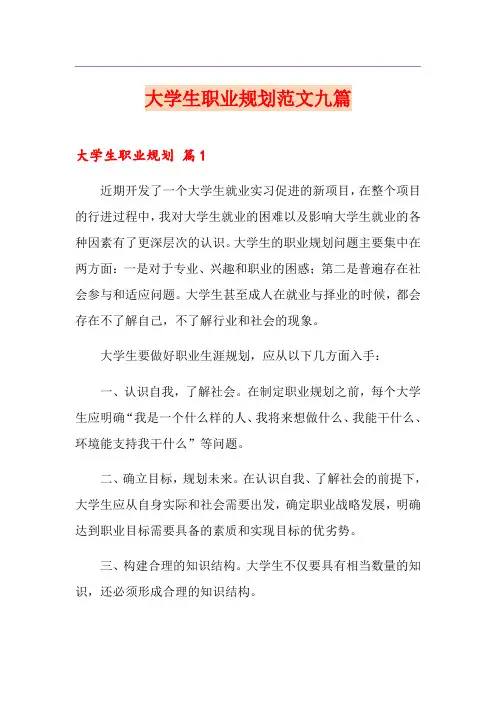 大学生职业规划范文九篇

大学生职业规划 篇1

近期开发了一个大学生就业实习促进的新项目，在整个项目的行进过程中，我对大学生就业的困难以及影响大学生就业的各种因素有了更深层次的认识。大学生的职业规划问题主要集中在两方面：一是对于专业、兴趣和职业的困惑；第二是普遍存在社会参与和适应问题。大学生甚至成人在就业与择业的时候，都会存在不了解自己，不了解行业和社会的现象。

大学生要做好职业生涯规划，应从以下几方面入手：

一、认识自我，了解社会。在制定职业规划之前，每个大学生应明确“我是一个什么样的人、我将来想做什么、我能干什么、环境能支持我干什么”等问题。

二、确立目标，规划未来。在认识自我、了解社会的前提下，大学生应从自身实际和社会需要出发，确定职业战略发展，明确达到职业目标需要具备的素质和实现目标的优劣势。

三、构建合理的知识结构。大学生不仅要具有相当数量的知识，还必须形成合理的知识结构。